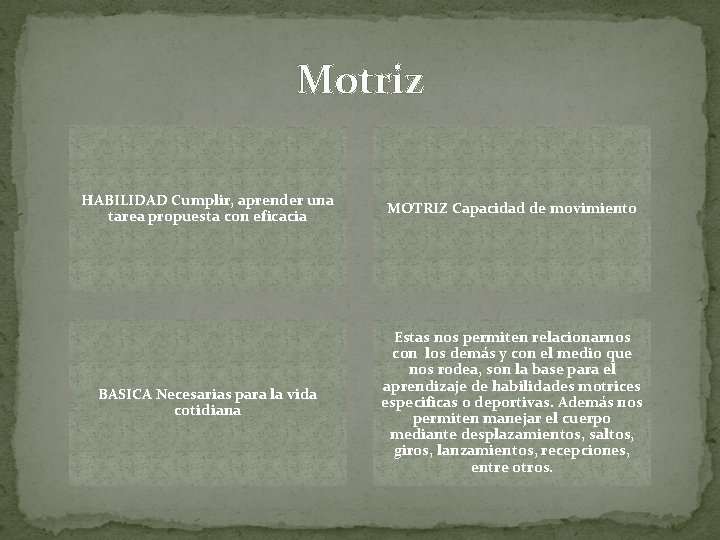 Motriz

HABILIDAD Cumplir, aprender una tarea propuesta con eficacia

MOTRIZ Capacidad de movimiento

BASICA Necesarias para la vida cotidiana

Estas nos permiten relacionarnos con los demás y con el medio que nos rodea, son la base para el aprendizaje de habilidades motrices especificas o deportivas. Además nos permiten manejar el cuerpo mediante desplazamientos, saltos, giros, lanzamientos, recepciones, entre otros.